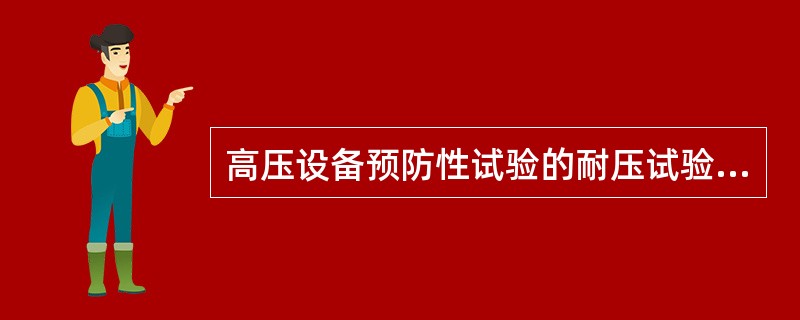 高压设备预防性试验的耐压试验...